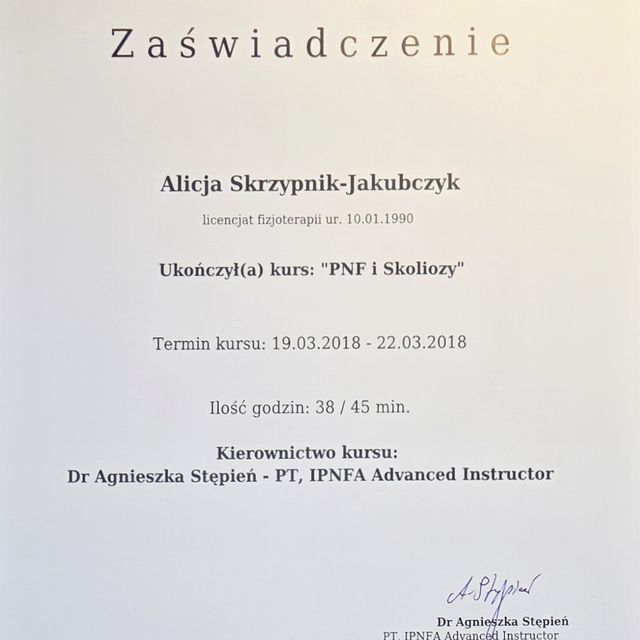 Zaświadczenie

Alicja Skrzypnik-Jakubczyk

licencjat fizjoterapii ur. 10.01.1990

Ukończył(a) kurs: "PNF i Skoliozy"

Termin kursu: 19.03.2018 - 22.03.2018

Ilość godzin: 38 / 45 min.

Kierownictwo kursu:
Dr Agnieszka Stępień - PT, IPNFA Advanced Instructor

A. Stępień

Dr Agnieszka Stępień
PT, IPNFA Advanced Instructor